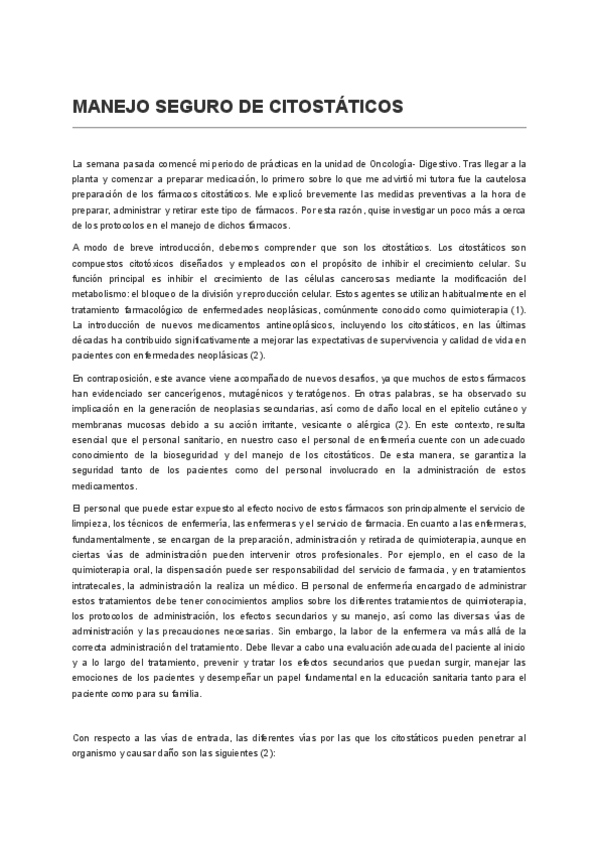 MANEJO SEGURO DE CITOSTÁTICOS

La semana pasada comencé mi periodo de prácticas en la unidad de Oncología- Digestivo. Tras llegar a la planta y comenzar a preparar medicación, lo primero sobre lo que me advirtió mi tutora fue la cautelosa preparación de los fármacos citostáticos. Me explicó brevemente las medidas preventivas a la hora de preparar, administrar y retirar este tipo de fármacos. Por esta razón, quise investigar un poco más a cerca de los protocolos en el manejo de dichos fármacos.

A modo de breve introducción, debemos comprender que son los citostáticos. Los citostáticos son compuestos citotóxicos diseñados y empleados con el propósito de inhibir el crecimiento celular. Su función principal es inhibir el crecimiento de las células cancerosas mediante la modificación del metabolismo: el bloqueo de la división y reproducción celular. Estos agentes se utilizan habitualmente en el tratamiento farmacológico de enfermedades neoplásicas, comúnmente conocido como quimioterapia (1). La introducción de nuevos medicamentos antineoplásicos, incluyendo los citostáticos, en las últimas décadas ha contribuido significativamente a mejorar las expectativas de supervivencia y calidad de vida en pacientes con enfermedades neoplásicas (2).

En contraposición, este avance viene acompañado de nuevos desafíos, ya que muchos de estos fármacos han evidenciado ser cancerígenos, mutagénicos y teratógenos. En otras palabras, se ha observado su implicación en la generación de neoplasias secundarias, así como de daño local en el epitelio cutáneo y membranas mucosas debido a su acción irritante, vesicante o alérgica (2). En este contexto, resulta esencial que el personal sanitario, en nuestro caso el personal de enfermería cuente con un adecuado conocimiento de la bioseguridad y del manejo de los citostáticos. De esta manera, se garantiza la seguridad tanto de los pacientes como del personal involucrado en la administración de estos medicamentos.

El personal que puede estar expuesto al efecto nocivo de estos fármacos son principalmente el servicio de limpieza, los técnicos de enfermería, las enfermeras y el servicio de farmacia. En cuanto a las enfermeras, fundamentalmente, se encargan de la preparación, administración y retirada de quimioterapia, aunque en ciertas vías de administración pueden intervenir otros profesionales. Por ejemplo, en el caso de la quimioterapia oral, la dispensación puede ser responsabilidad del servicio de farmacia, y en tratamientos intratecales, la administración la realiza un médico. El personal de enfermería encargado de administrar estos tratamientos debe tener conocimientos amplios sobre los diferentes tratamientos de quimioterapia, los protocolos de administración, los efectos secundarios y su manejo, así como las diversas vías de administración y las precauciones necesarias. Sin embargo, la labor de la enfermera va más allá de la correcta administración del tratamiento. Debe llevar a cabo una evaluación adecuada del paciente al inicio y a lo largo del tratamiento, prevenir y tratar los efectos secundarios que puedan surgir, manejar las emociones de los pacientes y desempeñar un papel fundamental en la educación sanitaria tanto para el paciente como para su familia.

Con respecto a las vías de entrada, las diferentes vías por las que los citostáticos pueden penetrar al organismo y causar daño son las siguientes (2):